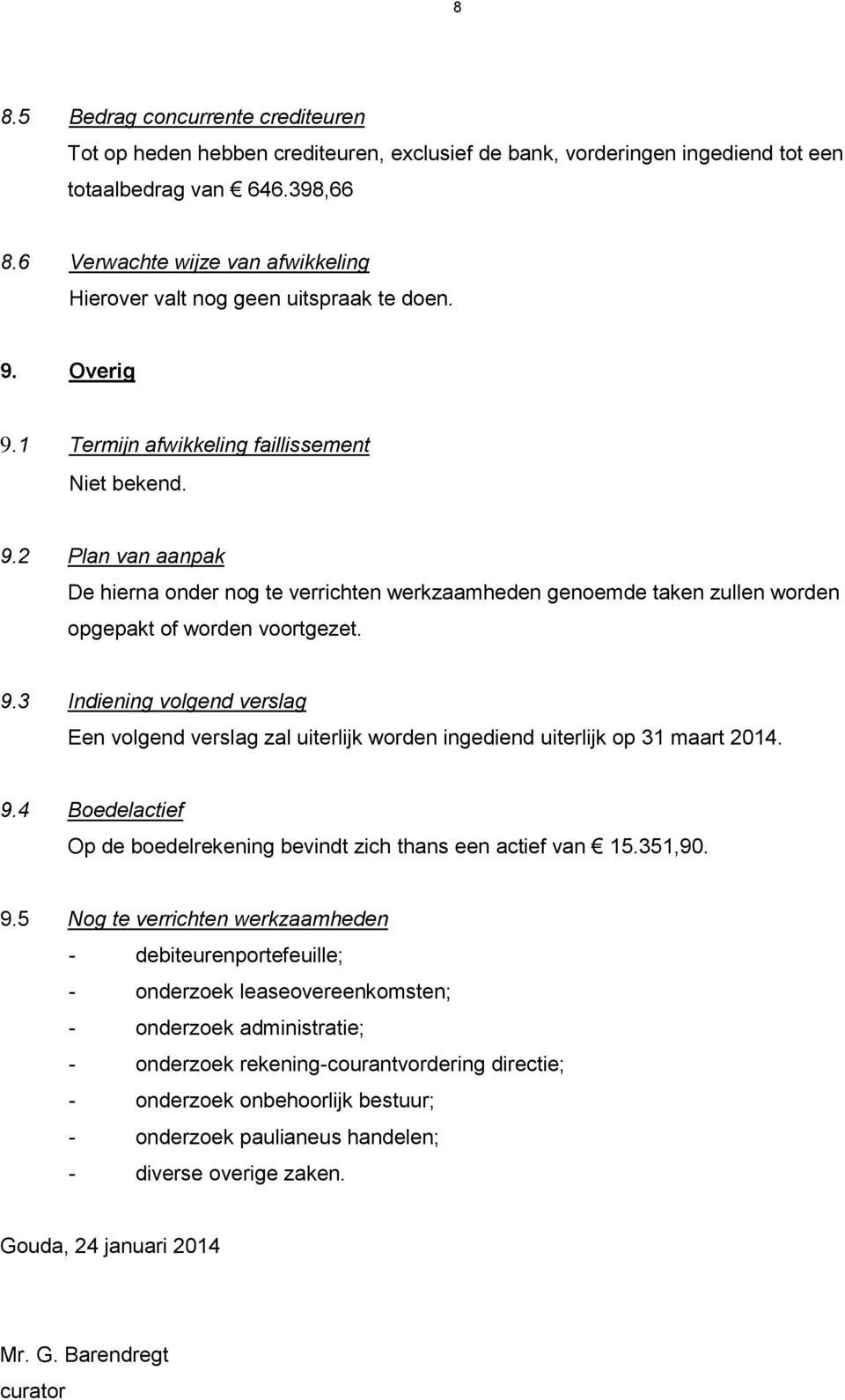 8

8.5 Bedrag concurrente crediteuren

Tot op heden hebben crediteuren, exclusief de bank, vorderingen ingediend tot een totaalbedrag van € 646.398,66

8.6 Verwachte wijze van afwikkeling

Hierover valt nog geen uitspraak te doen.

9. Overig

9.1 Termijn afwikkeling faillissement

Niet bekend.

9.2 Plan van aanpak

De hierna onder nog te verrichten werkzaamheden genoemde taken zullen worden opgepakt of worden voortgezet.

9.3 Indiening volgend verslag

Een volgend verslag zal uiterlijk worden ingediend uiterlijk op 31 maart 2014.

9.4 Boedelactief

Op de boedelrekening bevindt zich thans een actief van € 15.351,90.

9.5 Nog te verrichten werkzaamheden

- debiteurenportefeuille;
- onderzoek leaseovereenkomsten;
- onderzoek administratie;
- onderzoek rekening-courantvordering directie;
- onderzoek onbehoorlijk bestuur;
- onderzoek paulianeus handelen;
- diverse overige zaken.

Gouda, 24 januari 2014

Mr. G. Barendregt
curator